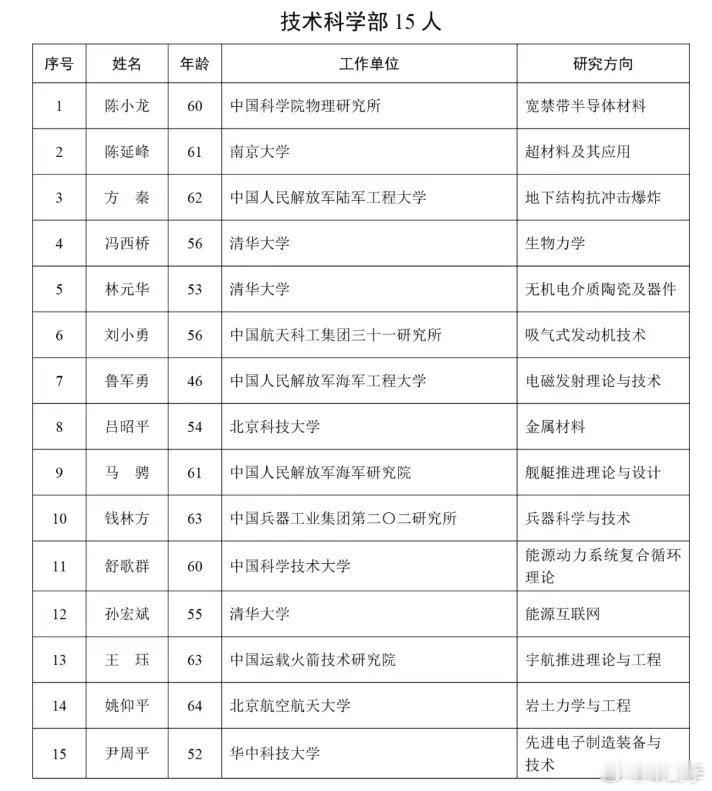 技术科学部 15 人

| 序号 | 姓名 | 年龄 | 工作单位 | 研究方向 |
|---|---|---|---|---|
| 1 | 陈小龙 | 60 | 中国科学院物理研究所 | 宽禁带半导体材料 |
| 2 | 陈延峰 | 61 | 南京大学 | 超材料及其应用 |
| 3 | 方　秦 | 62 | 中国人民解放军陆军工程大学 | 地下结构抗冲击爆炸 |
| 4 | 冯西桥 | 56 | 清华大学 | 生物力学 |
| 5 | 林元华 | 53 | 清华大学 | 无机电介质陶瓷及器件 |
| 6 | 刘小勇 | 56 | 中国航天科工集团三十一研究所 | 吸气式发动机技术 |
| 7 | 鲁军勇 | 46 | 中国人民解放军海军工程大学 | 电磁发射理论与技术 |
| 8 | 吕昭平 | 54 | 北京科技大学 | 金属材料 |
| 9 | 马　骋 | 61 | 中国人民解放军海军研究院 | 舰艇推进理论与设计 |
| 10 | 钱林方 | 63 | 中国兵器工业集团第二〇二研究所 | 兵器科学与技术 |
| 11 | 舒歌群 | 60 | 中国科学技术大学 | 能源动力系统复合循环理论 |
| 12 | 孙宏斌 | 55 | 清华大学 | 能源互联网 |
| 13 | 王　珏 | 63 | 中国运载火箭技术研究院 | 宇航推进理论与工程 |
| 14 | 姚仰平 | 64 | 北京航空航天大学 | 岩土力学与工程 |
| 15 | 尹周平 | 52 | 华中科技大学 | 先进电子制造装备与技术 |